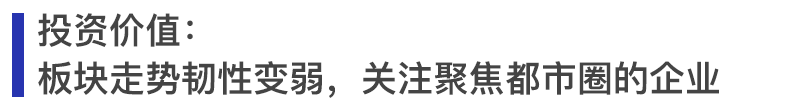 投资价值：
板块走势韧性变弱，关注聚焦都市圈的企业